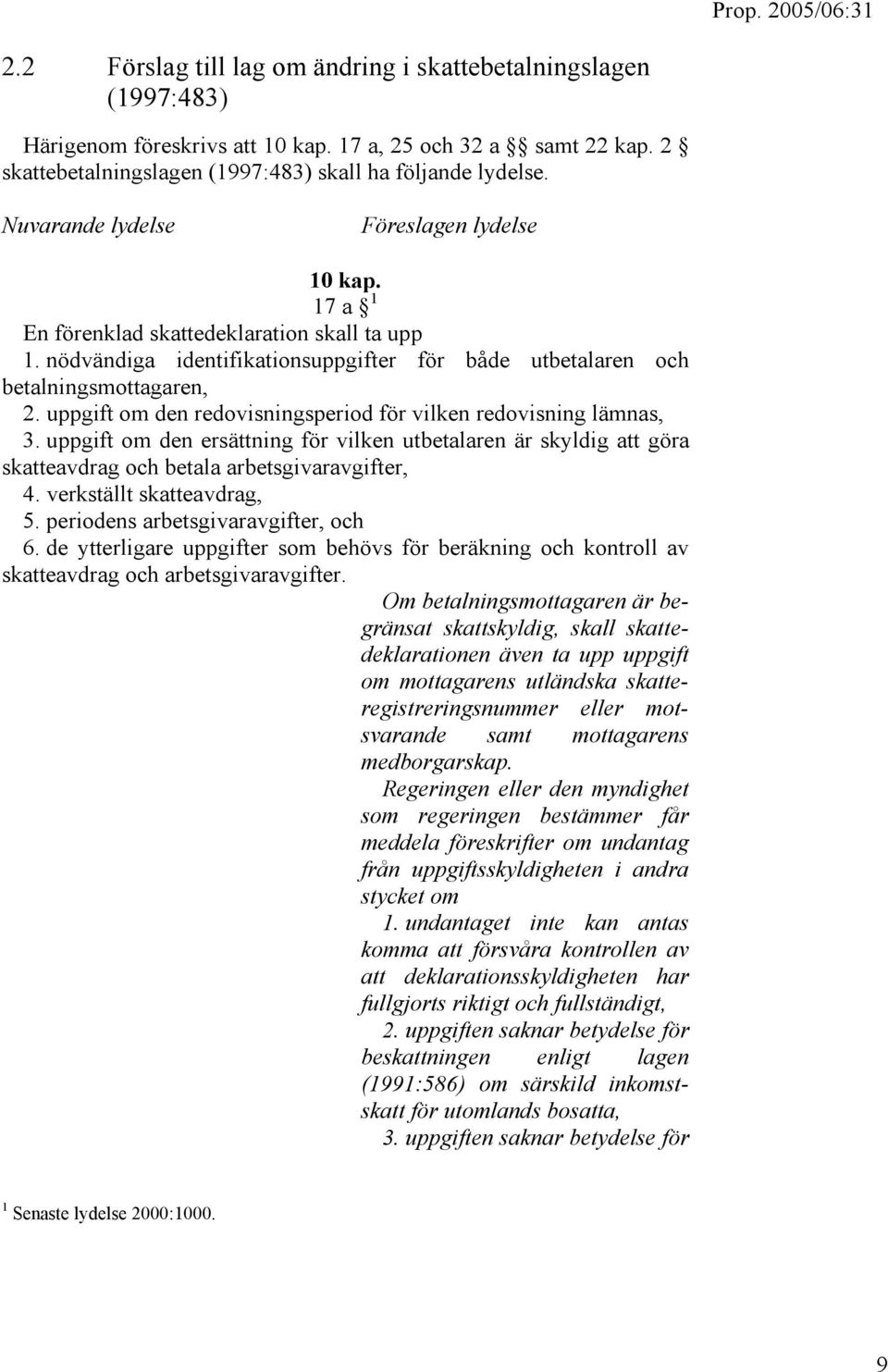 Prop. 2005/06:31

2.2 Förslag till lag om ändring i skattebetalningslagen (1997:483)

Härigenom föreskrivs att 10 kap. 17 a, 25 och 32 a §§ samt 22 kap. 2 § skattebetalningslagen (1997:483) skall ha följande lydelse.

Nuvarande lydelse

Föreslagen lydelse

10 kap.

17 a § $^1$

En förenklad skattedeklaration skall ta upp

1. nödvändiga identifikationsuppgifter för både utbetalaren och betalningsmottagaren,

2. uppgift om den redovisningsperiod för vilken redovisning lämnas,

3. uppgift om den ersättning för vilken utbetalaren är skyldig att göra skatteavdrag och betala arbetsgivaravgifter,

4. verkställt skatteavdrag,

5. periodens arbetsgivaravgifter, och

6. de ytterligare uppgifter som behövs för beräkning och kontroll av skatteavdrag och arbetsgivaravgifter.

Om betalningsmottagaren är begränsat skattskyldig, skall skattedeklarationen även ta upp uppgift om mottagarens utländska skatteregistreringsnummer eller motsvarande samt mottagarens medborgarskap.

Regeringen eller den myndighet som regeringen bestämmer får meddela föreskrifter om undantag från uppgiftsskyldigheten i andra stycket om

1. undantaget inte kan antas komma att försvåra kontrollen av att deklarationsskyldigheten har fullgjorts riktigt och fullständigt,

2. uppgiften saknar betydelse för beskattningen enligt lagen (1991:586) om särskild inkomstskatt för utomlands bosatta,

3. uppgiften saknar betydelse för

$^1$ Senaste lydelse 2000:1000.

9